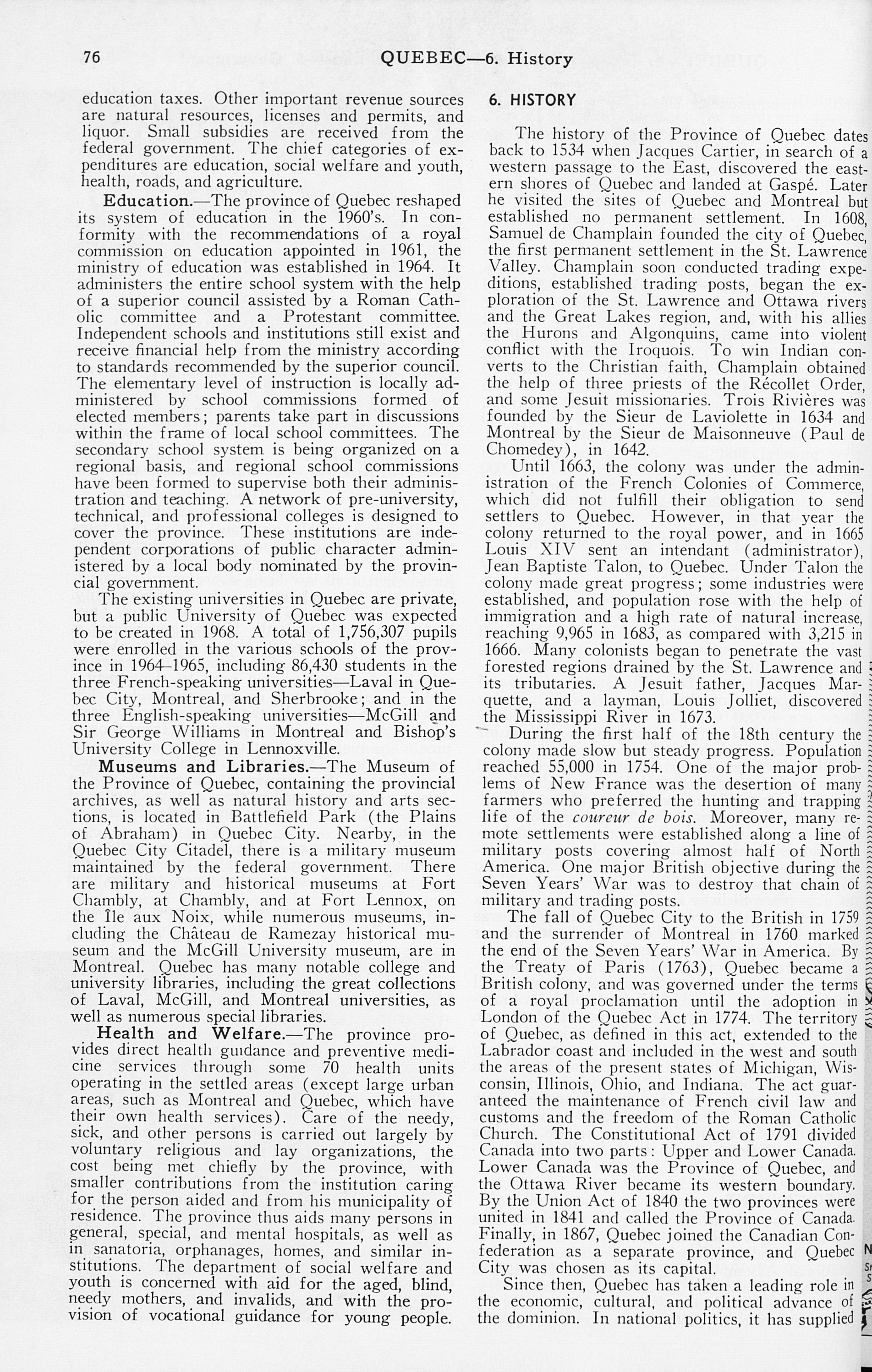 76 QUEBEC—6. History

education taxes. Other important revenue sources are natural resources, licenses and permits, and liquor. Small subsidies are received from the federal government. The chief categories of expenditures are education, social welfare and youth, health, roads, and agriculture.

Education.—The province of Quebec reshaped its system of education in the 1960's. In conformity with the recommendations of a royal commission on education appointed in 1961, the ministry of education was established in 1964. It administers the entire school system with the help of a superior council assisted by a Roman Catholic committee and a Protestant committee. Independent schools and institutions still exist and receive financial help from the ministry according to standards recommended by the superior council. The elementary level of instruction is locally administered by school commissions formed of elected members; parents take part in discussions within the frame of local school committees. The secondary school system is being organized on a regional basis, and regional school commissions have been formed to supervise both their administration and teaching. A network of pre-university, technical, and professional colleges is designed to cover the province. These institutions are independent corporations of public character administered by a local body nominated by the provincial government.

The existing universities in Quebec are private, but a public University of Quebec was expected to be created in 1968. A total of 1,756,307 pupils were enrolled in the various schools of the province in 1964–1965, including 86,430 students in the three French-speaking universities—Laval in Quebec City, Montreal, and Sherbrooke; and in the three English-speaking universities—McGill and Sir George Williams in Montreal and Bishop's University College in Lennoxville.

Museums and Libraries.—The Museum of the Province of Quebec, containing the provincial archives, as well as natural history and arts sections, is located in Battlefield Park (the Plains of Abraham) in Quebec City. Nearby, in the Quebec City Citadel, there is a military museum maintained by the federal government. There are military and historical museums at Fort Chambly, at Chambly, and at Fort Lennox, on the Île aux Noix, while numerous museums, including the Château de Ramezay historical museum and the McGill University museum, are in Montreal. Quebec has many notable college and university libraries, including the great collections of Laval, McGill, and Montreal universities, as well as numerous special libraries.

Health and Welfare.—The province provides direct health guidance and preventive medicine services through some 70 health units operating in the settled areas (except large urban areas, such as Montreal and Quebec, which have their own health services). Care of the needy, sick, and other persons is carried out largely by voluntary religious and lay organizations, the cost being met chiefly by the province, with smaller contributions from the institution caring for the person aided and from his municipality of residence. The province thus aids many persons in general, special, and mental hospitals, as well as in sanatoria, orphanages, homes, and similar institutions. The department of social welfare and youth is concerned with aid for the aged, blind, needy mothers, and invalids, and with the provision of vocational guidance for young people.

6. HISTORY

The history of the Province of Quebec dates back to 1534 when Jacques Cartier, in search of a western passage to the East, discovered the eastern shores of Quebec and landed at Gaspé. Later he visited the sites of Quebec and Montreal but established no permanent settlement. In 1608, Samuel de Champlain founded the city of Quebec, the first permanent settlement in the St. Lawrence Valley. Champlain soon conducted trading expeditions, established trading posts, began the exploration of the St. Lawrence and Ottawa rivers and the Great Lakes region, and, with his allies the Hurons and Algonquins, came into violent conflict with the Iroquois. To win Indian converts to the Christian faith, Champlain obtained the help of three priests of the Récollet Order, and some Jesuit missionaries. Trois Rivières was founded by the Sieur de Laviolette in 1634 and Montreal by the Sieur de Maisonneuve (Paul de Chomedey), in 1642.

Until 1663, the colony was under the administration of the French Colonies of Commerce, which did not fulfill their obligation to send settlers to Quebec. However, in that year the colony returned to the royal power, and in 1665 Louis XIV sent an intendant (administrator), Jean Baptiste Talon, to Quebec. Under Talon the colony made great progress; some industries were established, and population rose with the help of immigration and a high rate of natural increase, reaching 9,965 in 1683, as compared with 3,215 in 1666. Many colonists began to penetrate the vast forested regions drained by the St. Lawrence and its tributaries. A Jesuit father, Jacques Marquette, and a layman, Louis Jolliet, discovered the Mississippi River in 1673.

During the first half of the 18th century the colony made slow but steady progress. Population reached 55,000 in 1754. One of the major problems of New France was the desertion of many farmers who preferred the hunting and trapping life of the coureur de bois. Moreover, many remote settlements were established along a line of military posts covering almost half of North America. One major British objective during the Seven Years' War was to destroy that chain of military and trading posts.

The fall of Quebec City to the British in 1759 and the surrender of Montreal in 1760 marked the end of the Seven Years' War in America. By the Treaty of Paris (1763), Quebec became a British colony, and was governed under the terms of a royal proclamation until the adoption in London of the Quebec Act in 1774. The territory of Quebec, as defined in this act, extended to the Labrador coast and included in the west and south the areas of the present states of Michigan, Wisconsin, Illinois, Ohio, and Indiana. The act guaranteed the maintenance of French civil law and customs and the freedom of the Roman Catholic Church. The Constitutional Act of 1791 divided Canada into two parts: Upper and Lower Canada. Lower Canada was the Province of Quebec, and the Ottawa River became its western boundary. By the Union Act of 1840 the two provinces were united in 1841 and called the Province of Canada. Finally, in 1867, Quebec joined the Canadian Confederation as a separate province, and Quebec City was chosen as its capital.

Since then, Quebec has taken a leading role in the economic, cultural, and political advance of the dominion. In national politics, it has supplied